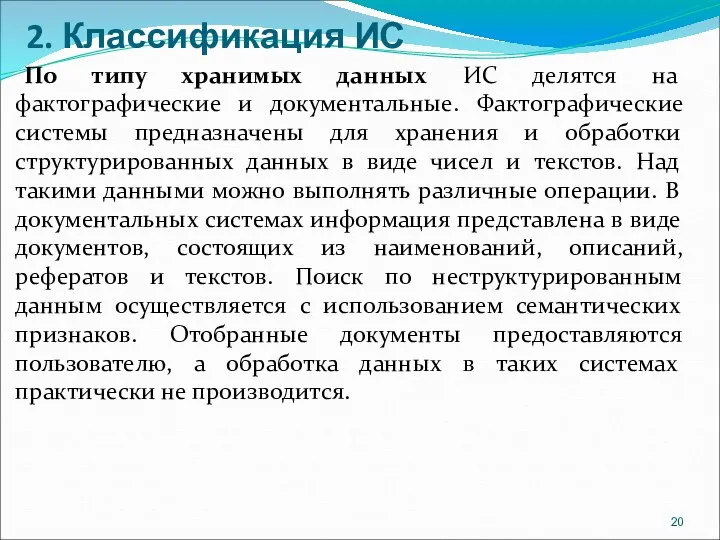 2. Классификация ИС

По типу хранимых данных ИС делятся на фактографические и документальные. Фактографические системы предназначены для хранения и обработки структурированных данных в виде чисел и текстов. Над такими данными можно выполнять различные операции. В документальных системах информация представлена в виде документов, состоящих из наименований, описаний, рефератов и текстов. Поиск по неструктурированным данным осуществляется с использованием семантических признаков. Отобранные документы предоставляются пользователю, а обработка данных в таких системах практически не производится.

20